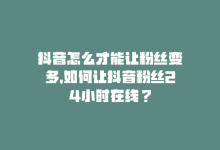 抖音怎么才能让粉丝变多,如何让抖音粉丝24小时在线？